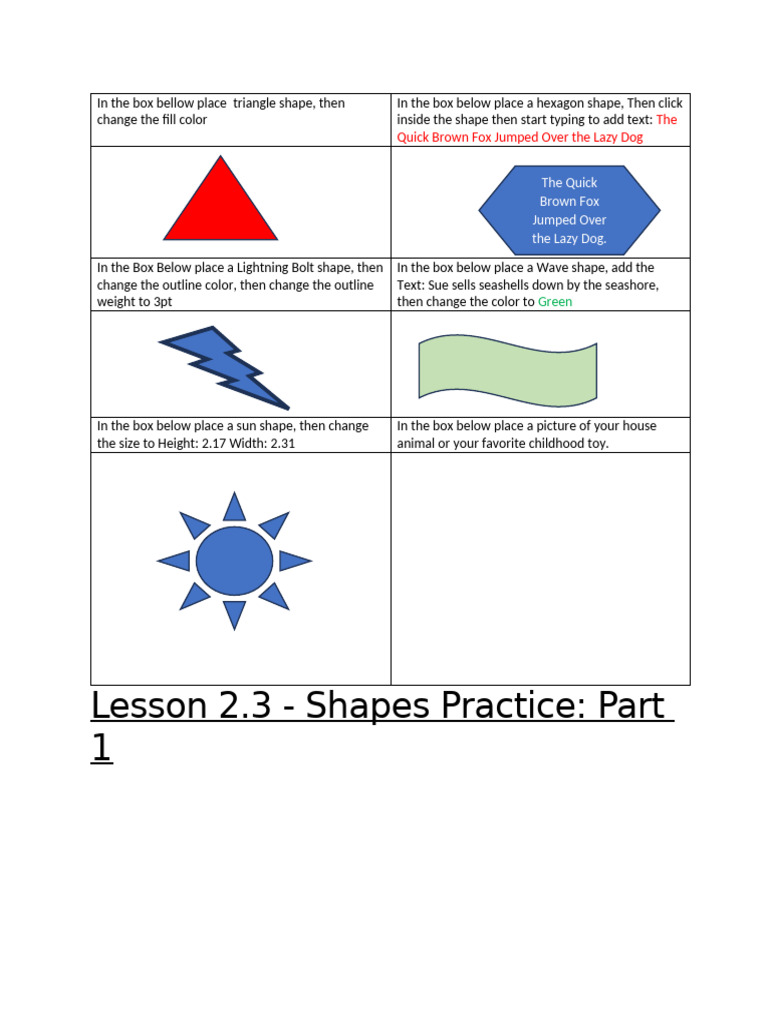 | In the box bellow place  triangle shape, then change the fill color | In the box below place a hexagon shape, Then click inside the shape then start typing to add text: The Quick Brown Fox Jumped Over the Lazy Dog |
|---|---|
| | The Quick Brown Fox Jumped Over the Lazy Dog. |
| In the Box Below place a Lightning Bolt shape, then change the outline color, then change the outline weight to 3pt | In the box below place a Wave shape, add the Text: Sue sells seashells down by the seashore, then change the color to Green |
| | |
| In the box below place a sun shape, then change the size to Height: 2.17 Width: 2.31 | In the box below place a picture of your house animal or your favorite childhood toy. |
| | |

Lesson 2.3 - Shapes Practice: Part 1